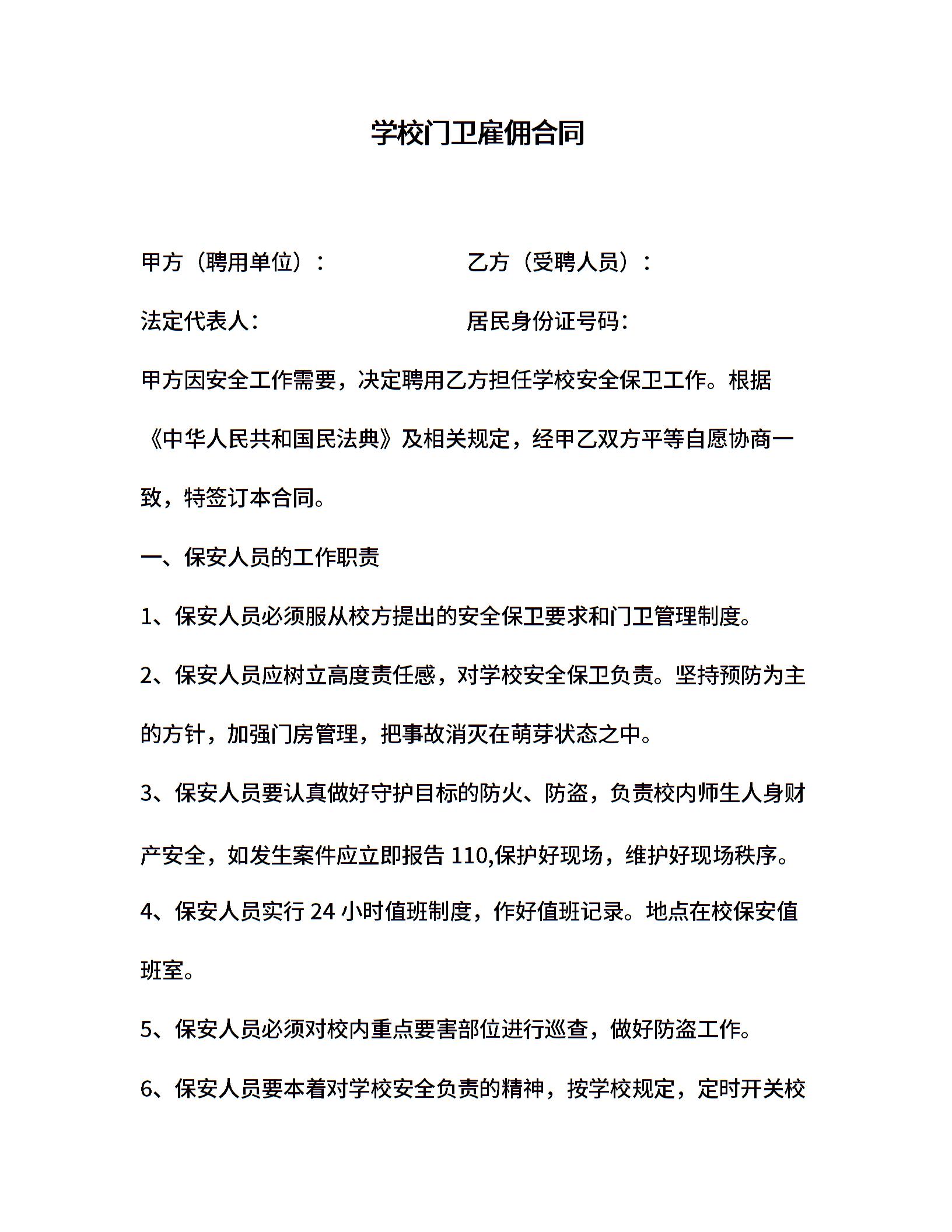 学校门卫雇佣合同

甲方（聘用单位）：　　　　　　乙方（受聘人员）：

法定代表人：　　　　　　　　居民身份证号码：

甲方因安全工作需要，决定聘用乙方担任学校安全保卫工作。根据《中华人民共和国民法典》及相关规定，经甲乙双方平等自愿协商一致，特签订本合同。

一、保安人员的工作职责

1、保安人员必须服从校方提出的安全保卫要求和门卫管理制度。

2、保安人员应树立高度责任感，对学校安全保卫负责。坚持预防为主的方针，加强门房管理，把事故消灭在萌芽状态之中。

3、保安人员要认真做好守护目标的防火、防盗，负责校内师生人身财产安全，如发生案件应立即报告 110,保护好现场，维护好现场秩序。

4、保安人员实行 24 小时值班制度，作好值班记录。地点在校保安值班室。

5、保安人员必须对校内重点要害部位进行巡查，做好防盗工作。

6、保安人员要本着对学校安全负责的精神，按学校规定，定时开关校